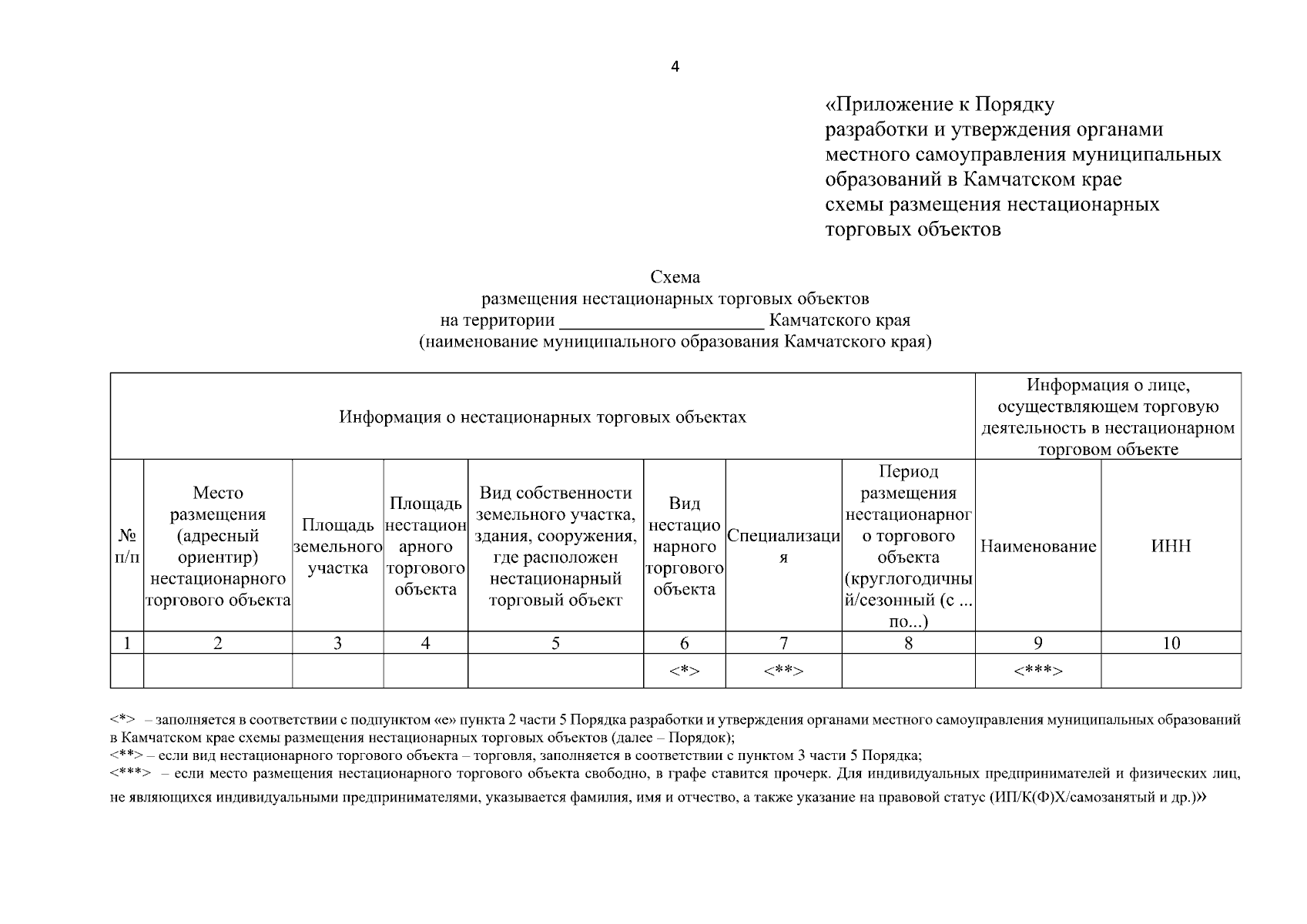 4

«Приложение к Порядку разработки и утверждения органами местного самоуправления муниципальных образований в Камчатском крае схемы размещения нестационарных торговых объектов

Схема
размещения нестационарных торговых объектов
на территории ______________________ Камчатского края
(наименование муниципального образования Камчатского края)

| Информация о нестационарных торговых объектах | | | | | | | | Информация о лице, осуществляющем торговую деятельность в нестационарном торговом объекте | |
|---|---|---|---|---|---|---|---|---|---|
| № п/п | Место размещения (адресный ориентир) нестационарного торгового объекта | Площадь земельного участка | Площадь нестационарного торгового объекта | Вид собственности земельного участка, здания, сооружения, где расположен нестационарный торговый объект | Вид нестационарного торгового объекта | Специализация | Период размещения нестационарного торгового объекта (круглогодичный/сезонный (с ... по...) | Наименование | ИНН |
| 1 | 2 | 3 | 4 | 5 | 6 | 7 | 8 | 9 | 10 |
| | | | | | <*> | <**> | | <***> | |

<*> – заполняется в соответствии с подпунктом «е» пункта 2 части 5 Порядка разработки и утверждения органами местного самоуправления муниципальных образований в Камчатском крае схемы размещения нестационарных торговых объектов (далее – Порядок);
<**> – если вид нестационарного торгового объекта – торговля, заполняется в соответствии с пунктом 3 части 5 Порядка;
<***> – если место размещения нестационарного торгового объекта свободно, в графе ставится прочерк. Для индивидуальных предпринимателей и физических лиц, не являющихся индивидуальными предпринимателями, указывается фамилия, имя и отчество, а также указание на правовой статус (ИП/К(Ф)Х/самозанятый и др.)»